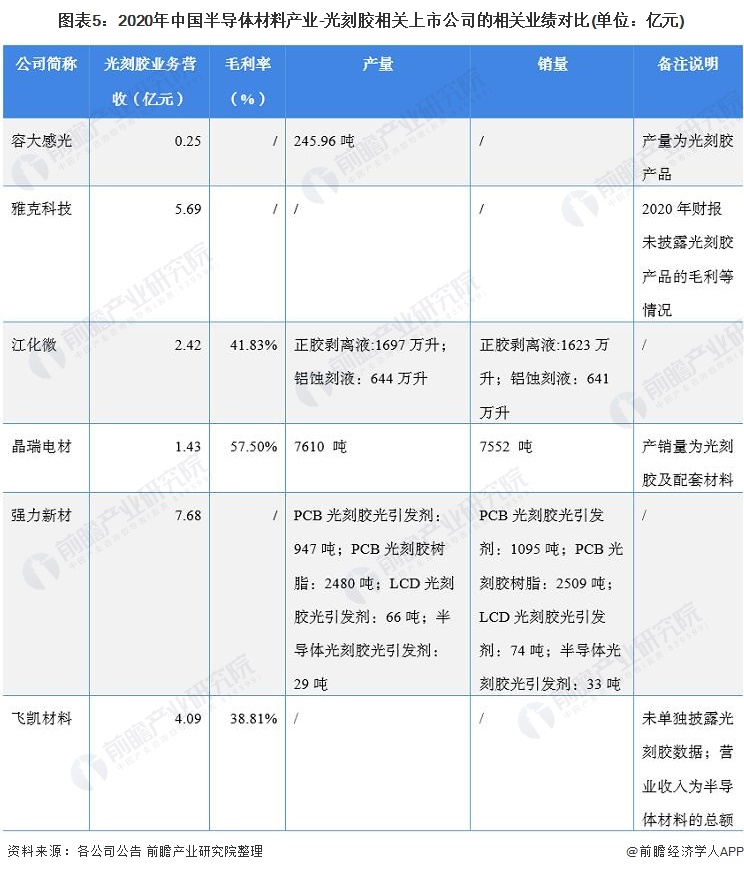 图表5：2020年中国半导体材料产业-光刻胶相关上市公司的相关业绩对比(单位：亿元)

| 公司简称 | 光刻胶业务营收（亿元） | 毛利率（%） | 产量 | 销量 | 备注说明 |
|---|---|---|---|---|---|
| 容大感光 | 0.25 | / | 245.96 吨 | / | 产量为光刻胶产品 |
| 雅克科技 | 5.69 | / | / | / | 2020 年财报未披露光刻胶产品的毛利等情况 |
| 江化微 | 2.42 | 41.83% | 正胶剥离液:1697 万升；铝蚀刻液：644 万升 | 正胶剥离液:1623 万升；铝蚀刻液：641 万升 | / |
| 晶瑞电材 | 1.43 | 57.50% | 7610 吨 | 7552 吨 | 产销量为光刻胶及配套材料 |
| 强力新材 | 7.68 | / | PCB 光刻胶光引发剂：947 吨；PCB 光刻胶树脂：2480 吨；LCD 光刻胶光引发剂：66 吨；半导体光刻胶光引发剂：29 吨 | PCB 光刻胶光引发剂：1095 吨；PCB 光刻胶树脂：2509 吨；LCD 光刻胶光引发剂：74 吨；半导体光刻胶光引发剂：33 吨 | / |
| 飞凯材料 | 4.09 | 38.81% | / | / | 未单独披露光刻胶数据；营业收入为半导体材料的总额 |

资料来源：各公司公告 前瞻产业研究院整理

@前瞻经济学人APP